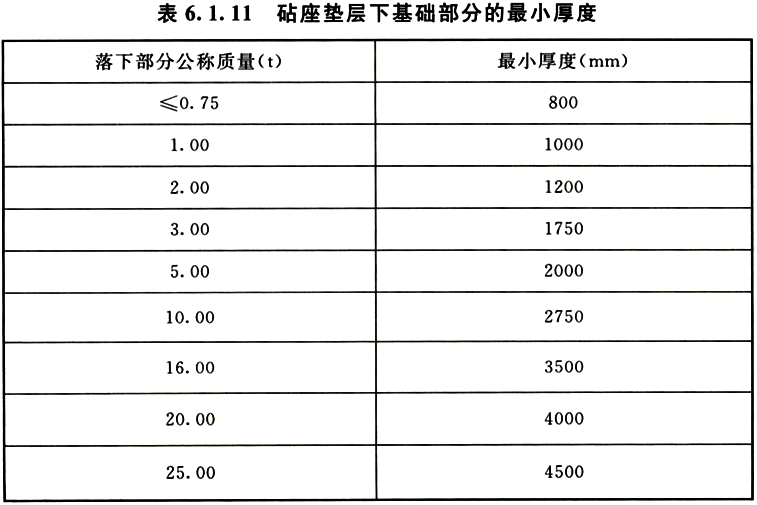 表 6.1.11　砧座垫层下基础部分的最小厚度

| 落下部分公称质量(t) | 最小厚度(mm) |
|---|---|
| ≤0.75 | 800 |
| 1.00 | 1000 |
| 2.00 | 1200 |
| 3.00 | 1750 |
| 5.00 | 2000 |
| 10.00 | 2750 |
| 16.00 | 3500 |
| 20.00 | 4000 |
| 25.00 | 4500 |